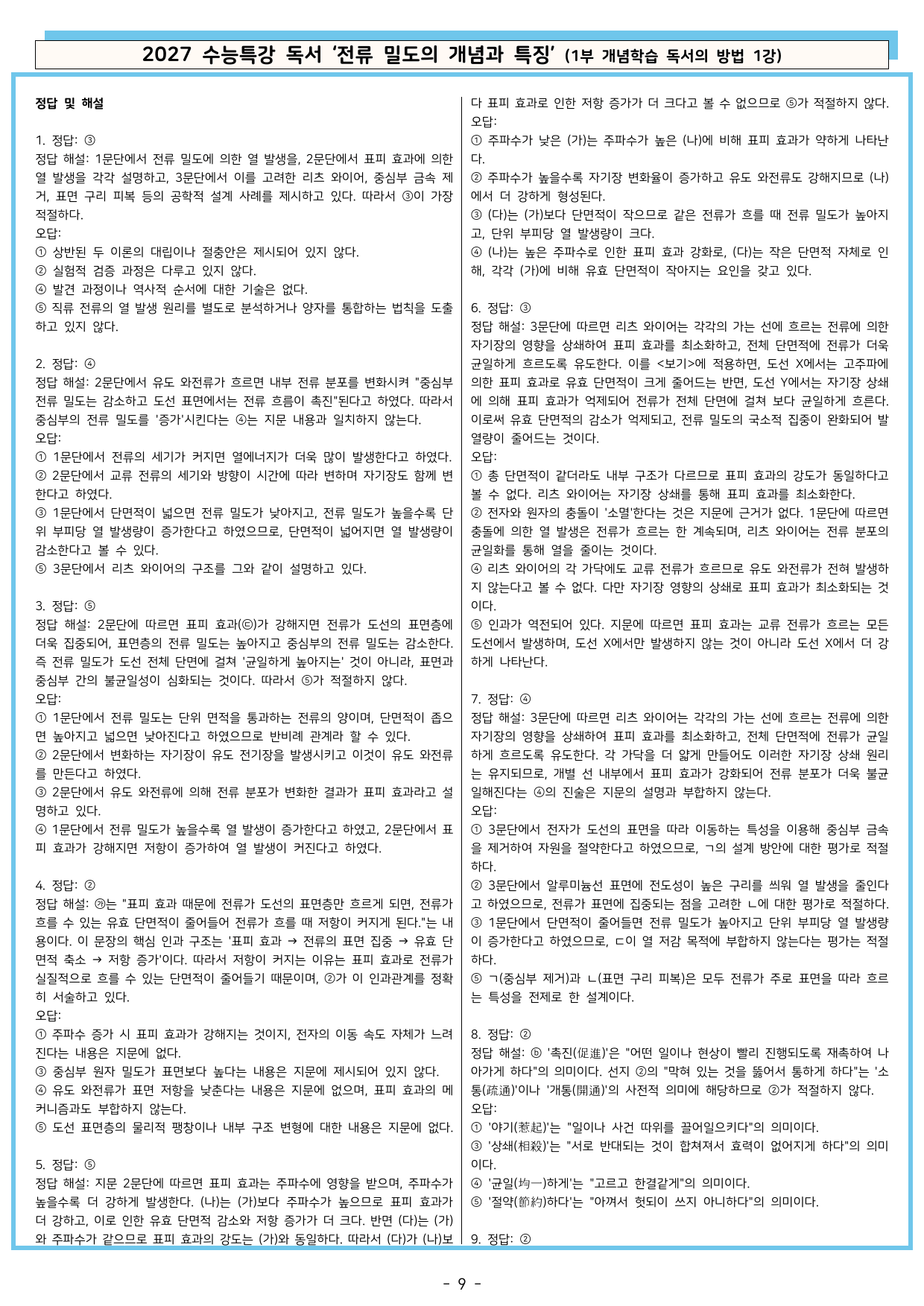 2027 수능특강 독서 '전류 밀도의 개념과 특징' (1부 개념학습 독서의 방법 1강)

정답 및 해설

1. 정답: ③
정답 해설: 1문단에서 전류 밀도에 의한 열 발생을, 2문단에서 표피 효과에 의한 열 발생을 각각 설명하고, 3문단에서 이를 고려한 리츠 와이어, 중심부 금속 제거, 표면 구리 피복 등의 공학적 설계 사례를 제시하고 있다. 따라서 ③이 가장 적절하다.
오답:
① 상반된 두 이론의 대립이나 절충안은 제시되어 있지 않다.
② 실험적 검증 과정은 다루고 있지 않다.
④ 발견 과정이나 역사적 순서에 대한 기술은 없다.
⑤ 직류 전류의 열 발생 원리를 별도로 분석하거나 양자를 통합하는 법칙을 도출하고 있지 않다.

2. 정답: ④
정답 해설: 2문단에서 유도 와전류가 흐르면 내부 전류 분포를 변화시켜 "중심부 전류 밀도는 감소하고 도선 표면에서는 전류 흐름이 촉진"된다고 하였다. 따라서 중심부의 전류 밀도를 '증가'시킨다는 ④는 지문 내용과 일치하지 않는다.
오답:
① 1문단에서 전류의 세기가 커지면 열에너지가 더욱 많이 발생한다고 하였다.
② 2문단에서 교류 전류의 세기와 방향이 시간에 따라 변하며 자기장도 함께 변한다고 하였다.
③ 1문단에서 단면적이 넓으면 전류 밀도가 낮아지고, 전류 밀도가 높을수록 단위 부피당 열 발생량이 증가한다고 하였으므로, 단면적이 넓어지면 열 발생량이 감소한다고 볼 수 있다.
⑤ 3문단에서 리츠 와이어의 구조를 그와 같이 설명하고 있다.

3. 정답: ⑤
정답 해설: 2문단에 따르면 표피 효과(ⓒ)가 강해지면 전류가 도선의 표면층에 더욱 집중되어, 표면층의 전류 밀도는 높아지고 중심부의 전류 밀도는 감소한다. 즉 전류 밀도가 도선 전체 단면에 걸쳐 '균일하게 높아지는' 것이 아니라, 표면과 중심부 간의 불균일성이 심화되는 것이다. 따라서 ⑤가 적절하지 않다.
오답:
① 1문단에서 전류 밀도는 단위 면적을 통과하는 전류의 양이며, 단면적이 좁으면 높아지고 넓으면 낮아진다고 하였으므로 반비례 관계라 할 수 있다.
② 2문단에서 변화하는 자기장이 유도 전기장을 발생시키고 이것이 유도 와전류를 만든다고 하였다.
③ 2문단에서 유도 와전류에 의해 전류 분포가 변화한 결과가 표피 효과라고 설명하고 있다.
④ 1문단에서 전류 밀도가 높을수록 열 발생이 증가한다고 하였고, 2문단에서 표피 효과가 강해지면 저항이 증가하여 열 발생이 커진다고 하였다.

4. 정답: ②
정답 해설: ㉮는 "표피 효과 때문에 전류가 도선의 표면층만 흐르게 되면, 전류가 흐를 수 있는 유효 단면적이 줄어들어 전류가 흐를 때 저항이 커지게 된다."는 내용이다. 이 문장의 핵심 인과 구조는 '표피 효과 → 전류의 표면 집중 → 유효 단면적 축소 → 저항 증가'이다. 따라서 저항이 커지는 이유는 표피 효과로 전류가 실질적으로 흐를 수 있는 단면적이 줄어들기 때문이며, ②가 이 인과관계를 정확히 서술하고 있다.
오답:
① 주파수 증가 시 표피 효과가 강해지는 것이지, 전자의 이동 속도 자체가 느려진다는 내용은 지문에 없다.
③ 중심부 원자 밀도가 표면보다 높다는 내용은 지문에 제시되어 있지 않다.
④ 유도 와전류가 표면 저항을 낮춘다는 내용은 지문에 없으며, 표피 효과의 메커니즘과도 부합하지 않는다.
⑤ 도선 표면층의 물리적 팽창이나 내부 구조 변형에 대한 내용은 지문에 없다.

5. 정답: ⑤
정답 해설: 지문 2문단에 따르면 표피 효과는 주파수에 영향을 받으며, 주파수가 높을수록 더 강하게 발생한다. (나)는 (가)보다 주파수가 높으므로 표피 효과가 더 강하고, 이로 인한 유효 단면적 감소와 저항 증가가 더 크다. 반면 (다)는 (가)와 주파수가 같으므로 표피 효과의 강도는 (가)와 동일하다. 따라서 (다)가 (나)보다 표피 효과로 인한 저항 증가가 더 크다고 볼 수 없으므로 ⑤가 적절하지 않다.
오답:
① 주파수가 낮은 (가)는 주파수가 높은 (나)에 비해 표피 효과가 약하게 나타난다.
② 주파수가 높을수록 자기장 변화율이 증가하고 유도 와전류도 강해지므로 (나)에서 더 강하게 형성된다.
③ (다)는 (가)보다 단면적이 작으므로 같은 전류가 흐를 때 전류 밀도가 높아지고, 단위 부피당 열 발생량이 크다.
④ (나)는 높은 주파수로 인한 표피 효과 강화로, (다)는 작은 단면적 자체로 인해, 각각 (가)에 비해 유효 단면적이 작아지는 요인을 갖고 있다.

6. 정답: ③
정답 해설: 3문단에 따르면 리츠 와이어는 각각의 가는 선에 흐르는 전류에 의한 자기장의 영향을 상쇄하여 표피 효과를 최소화하고, 전체 단면적에 전류가 더욱 균일하게 흐르도록 유도한다. 이를 <보기>에 적용하면, 도선 X에서는 고주파에 의한 표피 효과로 유효 단면적이 크게 줄어드는 반면, 도선 Y에서는 자기장 상쇄에 의해 표피 효과가 억제되어 전류가 전체 단면에 걸쳐 보다 균일하게 흐른다. 이로써 유효 단면적의 감소가 억제되고, 전류 밀도의 국소적 집중이 완화되어 발열량이 줄어드는 것이다.
오답:
① 총 단면적이 같더라도 내부 구조가 다르므로 표피 효과의 강도가 동일하다고 볼 수 없다. 리츠 와이어는 자기장 상쇄를 통해 표피 효과를 최소화한다.
② 전자와 원자의 충돌이 '소멸'한다는 것은 지문에 근거가 없다. 1문단에 따르면 충돌에 의한 열 발생은 전류가 흐르는 한 계속되며, 리츠 와이어는 전류 분포의 균일화를 통해 열을 줄이는 것이다.
④ 리츠 와이어의 각 가닥에도 교류 전류가 흐르므로 유도 와전류가 전혀 발생하지 않는다고 볼 수 없다. 다만 자기장 영향의 상쇄로 표피 효과가 최소화되는 것이다.
⑤ 인과가 역전되어 있다. 지문에 따르면 표피 효과는 교류 전류가 흐르는 모든 도선에서 발생하며, 도선 X에서만 발생하지 않는 것이 아니라 도선 X에서 더 강하게 나타난다.

7. 정답: ④
정답 해설: 3문단에 따르면 리츠 와이어는 각각의 가는 선에 흐르는 전류에 의한 자기장의 영향을 상쇄하여 표피 효과를 최소화하고, 전체 단면적에 전류가 균일하게 흐르도록 유도한다. 각 가닥을 더 얇게 만들어도 이러한 자기장 상쇄 원리는 유지되므로, 개별 선 내부에서 표피 효과가 강화되어 전류 분포가 더욱 불균일해진다는 ④의 진술은 지문의 설명과 부합하지 않는다.
오답:
① 3문단에서 전자가 도선의 표면을 따라 이동하는 특성을 이용해 중심부 금속을 제거하여 자원을 절약한다고 하였으므로, ㄱ의 설계 방안에 대한 평가로 적절하다.
② 3문단에서 알루미늄선 표면에 전도성이 높은 구리를 씌워 열 발생을 줄인다고 하였으므로, 전류가 표면에 집중되는 점을 고려한 ㄴ에 대한 평가로 적절하다.
③ 1문단에서 단면적이 줄어들면 전류 밀도가 높아지고 단위 부피당 열 발생량이 증가한다고 하였으므로, ㄷ이 열 저감 목적에 부합하지 않는다는 평가는 적절하다.
⑤ ㄱ(중심부 제거)과 ㄴ(표면 구리 피복)은 모두 전류가 주로 표면을 따라 흐르는 특성을 전제로 한 설계이다.

8. 정답: ②
정답 해설: ⓑ '촉진(促進)'은 "어떤 일이나 현상이 빨리 진행되도록 재촉하여 나아가게 하다"의 의미이다. 선지 ②의 "막혀 있는 것을 뚫어서 통하게 하다"는 '소통(疏通)'이나 '개통(開通)'의 사전적 의미에 해당하므로 ②가 적절하지 않다.
오답:
① '야기(惹起)'는 "일이나 사건 따위를 끌어일으키다"의 의미이다.
③ '상쇄(相殺)'는 "서로 반대되는 것이 합쳐져서 효력이 없어지게 하다"의 의미이다.
④ '균일(均一)하게'는 "고르고 한결같게"의 의미이다.
⑤ '절약(節約)하다'는 "아껴서 헛되이 쓰지 아니하다"의 의미이다.

9. 정답: ②

- 9 -